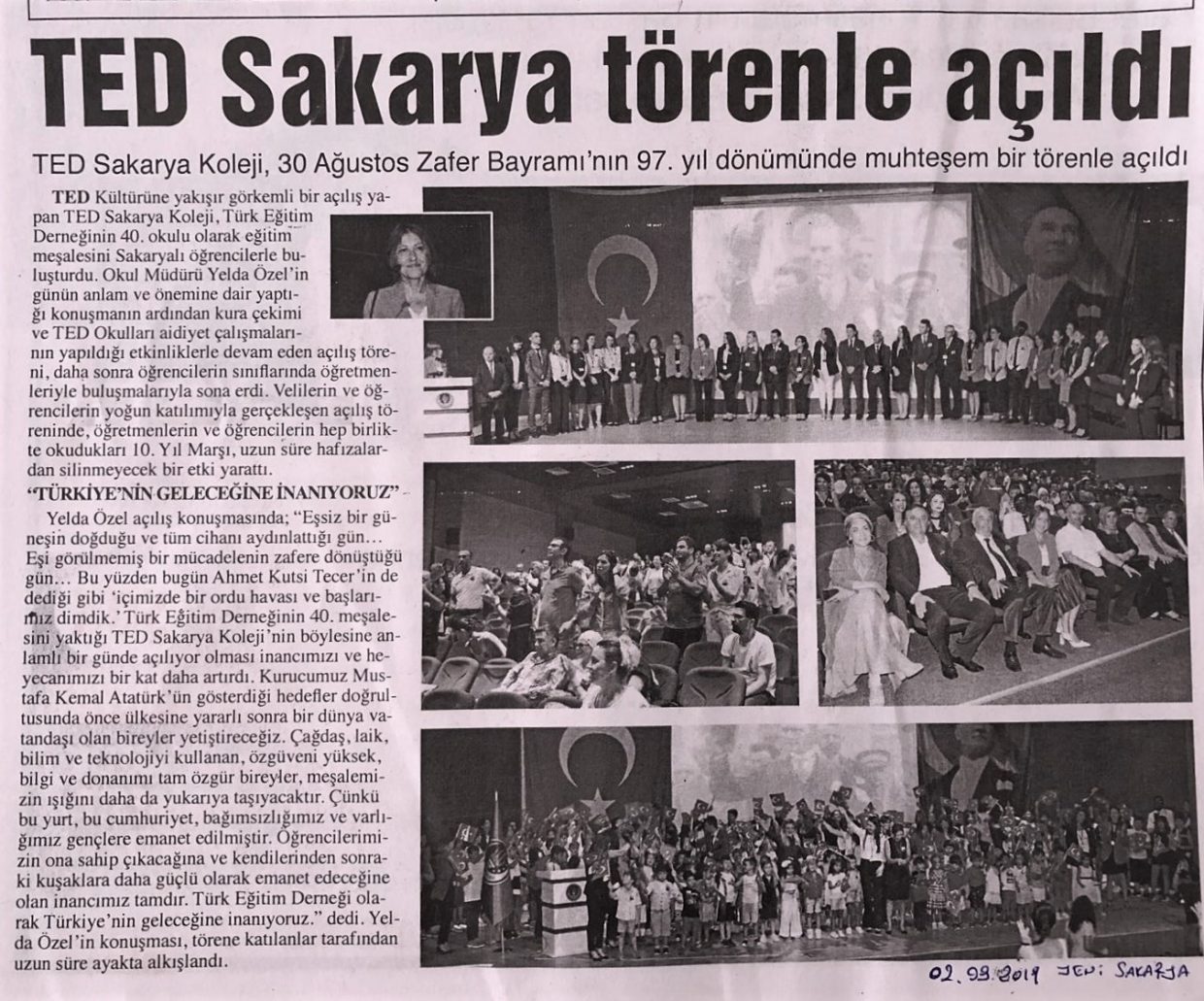 TED Sakarya törenle açıldı

TED Sakarya Koleji, 30 Ağustos Zafer Bayramı'nın 97. yıl dönümünde muhteşem bir törenle açıldı

TED Kültürüne yakışır görkemli bir açılış yapan TED Sakarya Koleji, Türk Eğitim Derneğinin 40. okulu olarak eğitim meşalesini Sakaryalı öğrencilerle buluşturdu. Okul Müdürü Yelda Özel'in günün anlam ve önemine dair yaptığı konuşmanın ardından kura çekimi ve TED Okulları aidiyet çalışmalarının yapıldığı etkinliklerle devam eden açılış töreni, daha sonra öğrencilerin sınıflarında öğretmenleriyle buluşmalarıyla sona erdi. Velilerin ve öğrencilerin yoğun katılımıyla gerçekleşen açılış töreninde, öğretmenlerin ve öğrencilerin hep birlikte okudukları 10. Yıl Marşı, uzun süre hafızalardan silinmeyecek bir etki yarattı.

"TÜRKİYE'NİN GELECEĞİNE İNANIYORUZ"

Yelda Özel açılış konuşmasında; "Eşsiz bir güneşin doğduğu ve tüm cihanı aydınlattığı gün… Eşi görülmemiş bir mücadelenin zafere dönüştüğü gün… Bu yüzden bugün Ahmet Kutsi Tecer'in de dediği gibi 'içimizde bir ordu havası ve başlarımız dimdik.' Türk Eğitim Derneğinin 40. meşalesini yaktığı TED Sakarya Koleji'nin böylesine anlamlı bir günde açılıyor olması inancımızı ve heyecanımızı bir kat daha artırdı. Kurucumuz Mustafa Kemal Atatürk'ün gösterdiği hedefler doğrultusunda önce ülkesine yararlı sonra bir dünya vatandaşı olan bireyler yetiştireceğiz. Çağdaş, laik, bilim ve teknolojiyi kullanan, özgüveni yüksek, bilgi ve donanımı tam özgür bireyler, meşalemizin ışığını daha da yukarıya taşıyacaktır. Çünkü bu yurt, bu cumhuriyet, bağımsızlığımız ve varlığımız gençlere emanet edilmiştir. Öğrencilerimizin ona sahip çıkacağına ve kendilerinden sonraki kuşaklara daha güçlü olarak emanet edeceğine olan inancımız tamdır. Türk Eğitim Derneği olarak Türkiye'nin geleceğine inanıyoruz." dedi. Yelda Özel'in konuşması, törene katılanlar tarafından uzun süre ayakta alkışlandı.

02.09.2019 YENİ SAKARYA